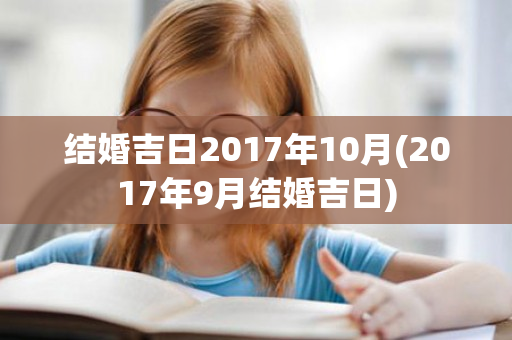 结婚吉日2017年10月(2017年9月结婚吉日)